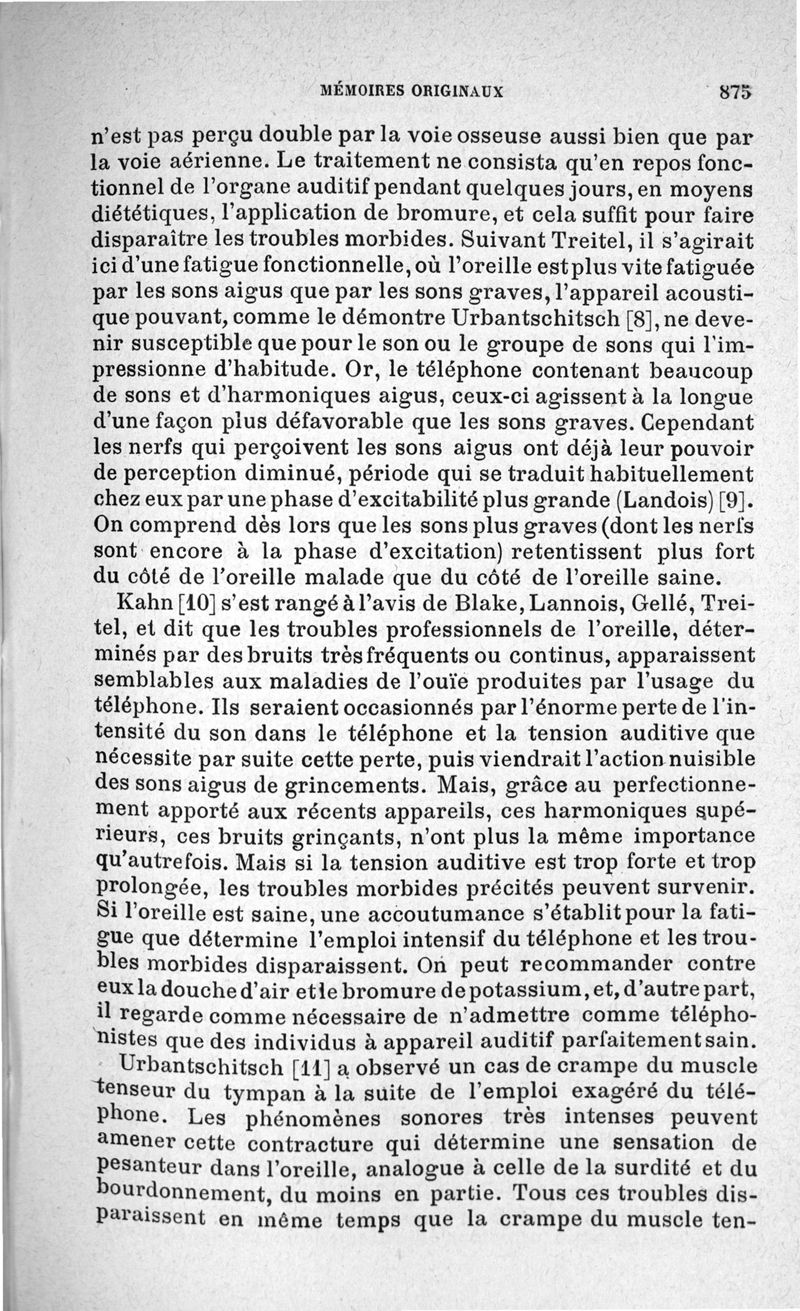 MÉMOIRES ORIGINAUX 875

n'est pas perçu double par la voie osseuse aussi bien que par la voie aérienne. Le traitement ne consista qu'en repos fonctionnel de l'organe auditif pendant quelques jours, en moyens diététiques, l'application de bromure, et cela suffit pour faire disparaître les troubles morbides. Suivant Treitel, il s'agirait ici d'une fatigue fonctionnelle, où l'oreille est plus vite fatiguée par les sons aigus que par les sons graves, l'appareil acoustique pouvant, comme le démontre Urbantschitsch [8], ne devenir susceptible que pour le son ou le groupe de sons qui l'impressionne d'habitude. Or, le téléphone contenant beaucoup de sons et d'harmoniques aigus, ceux-ci agissent à la longue d'une façon plus défavorable que les sons graves. Cependant les nerfs qui perçoivent les sons aigus ont déjà leur pouvoir de perception diminué, période qui se traduit habituellement chez eux par une phase d'excitabilité plus grande (Landois) [9]. On comprend dès lors que les sons plus graves (dont les nerfs sont encore à la phase d'excitation) retentissent plus fort du côté de l'oreille malade que du côté de l'oreille saine.

Kahn [10] s'est rangé à l'avis de Blake, Lannois, Gellé, Treitel, et dit que les troubles professionnels de l'oreille, déterminés par des bruits très fréquents ou continus, apparaissent semblables aux maladies de l'ouïe produites par l'usage du téléphone. Ils seraient occasionnés par l'énorme perte de l'intensité du son dans le téléphone et la tension auditive que nécessite par suite cette perte, puis viendrait l'action nuisible des sons aigus de grincements. Mais, grâce au perfectionnement apporté aux récents appareils, ces harmoniques supérieurs, ces bruits grinçants, n'ont plus la même importance qu'autrefois. Mais si la tension auditive est trop forte et trop prolongée, les troubles morbides précités peuvent survenir. Si l'oreille est saine, une accoutumance s'établit pour la fatigue que détermine l'emploi intensif du téléphone et les troubles morbides disparaissent. On peut recommander contre eux la douche d'air et le bromure de potassium, et, d'autre part, il regarde comme nécessaire de n'admettre comme téléphonistes que des individus à appareil auditif parfaitement sain.

Urbantschitsch [11] a observé un cas de crampe du muscle tenseur du tympan à la suite de l'emploi exagéré du téléphone. Les phénomènes sonores très intenses peuvent amener cette contracture qui détermine une sensation de pesanteur dans l'oreille, analogue à celle de la surdité et du bourdonnement, du moins en partie. Tous ces troubles disparaissent en même temps que la crampe du muscle ten-